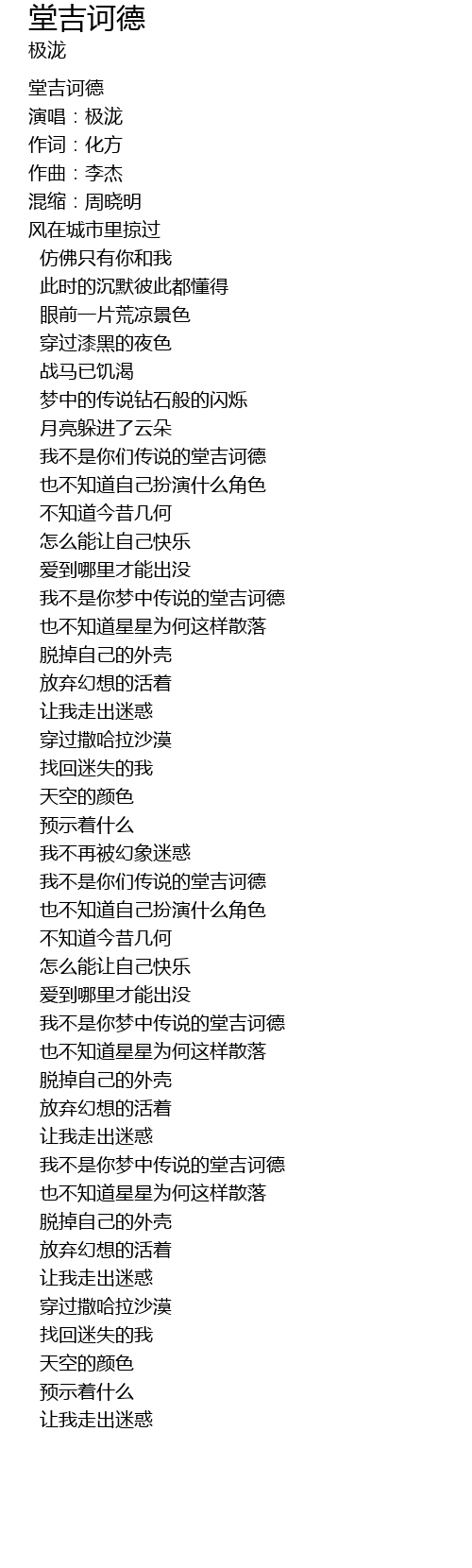 堂吉诃德
极泷

堂吉诃德
演唱：极泷
作词：化方
作曲：李杰
混缩：周晓明
风在城市里掠过
仿佛只有你和我
此时的沉默彼此都懂得
眼前一片荒凉景色
穿过漆黑的夜色
战马已饥渴
梦中的传说钻石般的闪烁
月亮躲进了云朵
我不是你们传说的堂吉诃德
也不知道自己扮演什么角色
不知道今昔几何
怎么能让自己快乐
爱到哪里才能出没
我不是你梦中传说的堂吉诃德
也不知道星星为何这样散落
脱掉自己的外壳
放弃幻想的活着
让我走出迷惑
穿过撒哈拉沙漠
找回迷失的我
天空的颜色
预示着什么
我不再被幻象迷惑
我不是你们传说的堂吉诃德
也不知道自己扮演什么角色
不知道今昔几何
怎么能让自己快乐
爱到哪里才能出没
我不是你梦中传说的堂吉诃德
也不知道星星为何这样散落
脱掉自己的外壳
放弃幻想的活着
让我走出迷惑
我不是你梦中传说的堂吉诃德
也不知道星星为何这样散落
脱掉自己的外壳
放弃幻想的活着
让我走出迷惑
穿过撒哈拉沙漠
找回迷失的我
天空的颜色
预示着什么
让我走出迷惑